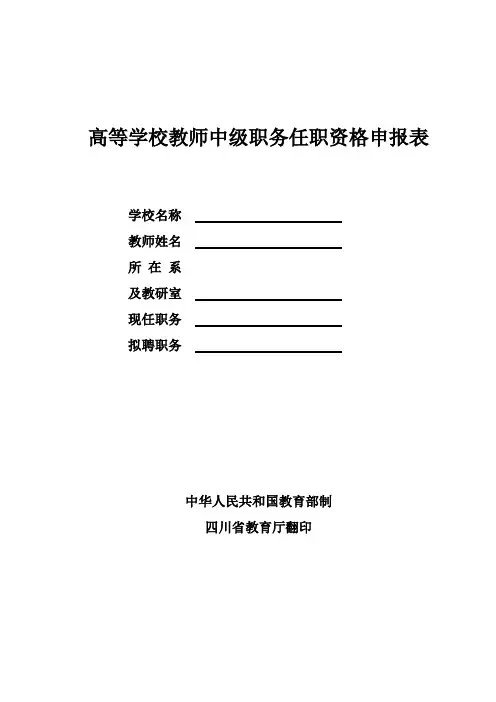 高等学校教师中级职务任职资格申报表

学校名称

教师姓名

所 在 系

及教研室

现任职务

拟聘职务

中华人民共和国教育部制

四川省教育厅翻印